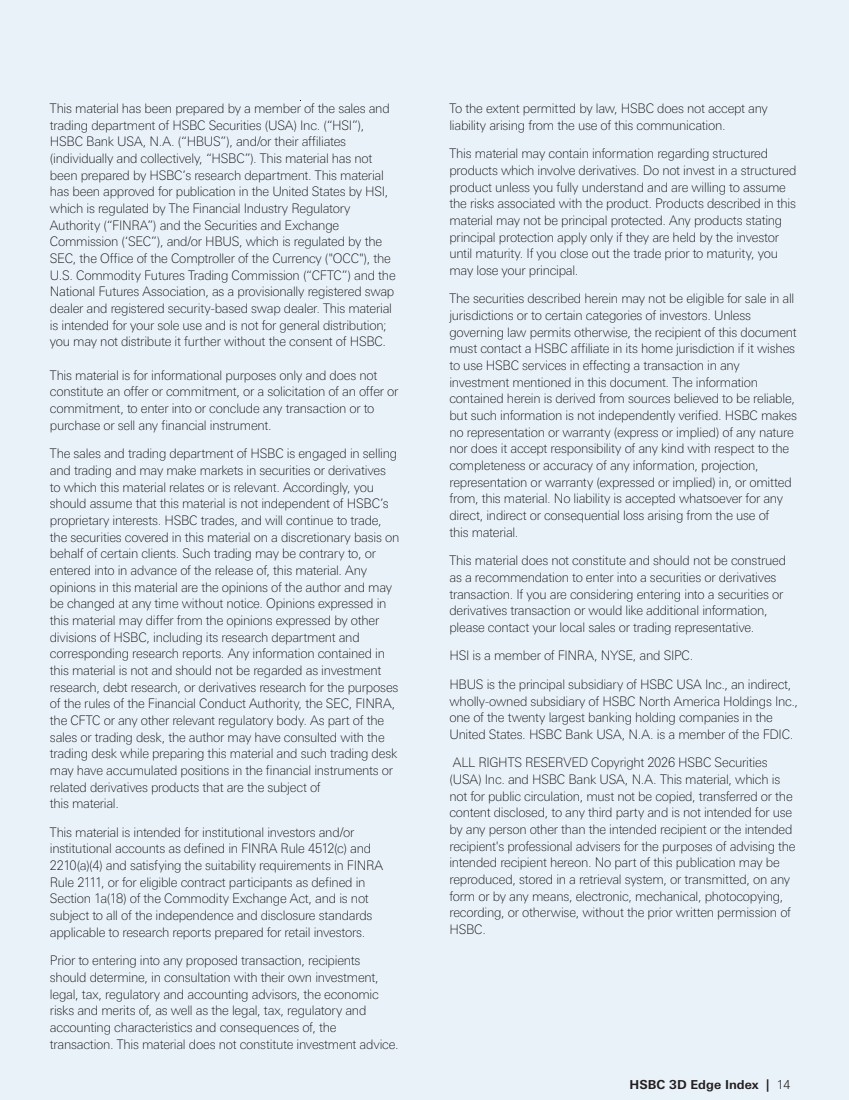 This material has been prepared by a member of the sales and trading department of HSBC Securities (USA) Inc. ("HSI"), HSBC Bank USA, N.A. ("HBUS"), and/or their affiliates (individually and collectively, "HSBC"). This material has not been prepared by HSBC's research department. This material has been approved for publication in the United States by HSI, which is regulated by The Financial Industry Regulatory Authority ("FINRA") and the Securities and Exchange Commission ('SEC"), and/or HBUS, which is regulated by the SEC, the Office of the Comptroller of the Currency ("OCC"), the U.S. Commodity Futures Trading Commission ("CFTC") and the National Futures Association, as a provisionally registered swap dealer and registered security-based swap dealer. This material is intended for your sole use and is not for general distribution; you may not distribute it further without the consent of HSBC.

This material is for informational purposes only and does not constitute an offer or commitment, or a solicitation of an offer or commitment, to enter into or conclude any transaction or to purchase or sell any financial instrument.

The sales and trading department of HSBC is engaged in selling and trading and may make markets in securities or derivatives to which this material relates or is relevant. Accordingly, you should assume that this material is not independent of HSBC's proprietary interests. HSBC trades, and will continue to trade, the securities covered in this material on a discretionary basis on behalf of certain clients. Such trading may be contrary to, or entered into in advance of the release of, this material. Any opinions in this material are the opinions of the author and may be changed at any time without notice. Opinions expressed in this material may differ from the opinions expressed by other divisions of HSBC, including its research department and corresponding research reports. Any information contained in this material is not and should not be regarded as investment research, debt research, or derivatives research for the purposes of the rules of the Financial Conduct Authority, the SEC, FINRA, the CFTC or any other relevant regulatory body. As part of the sales or trading desk, the author may have consulted with the trading desk while preparing this material and such trading desk may have accumulated positions in the financial instruments or related derivatives products that are the subject of this material.

This material is intended for institutional investors and/or institutional accounts as defined in FINRA Rule 4512(c) and 2210(a)(4) and satisfying the suitability requirements in FINRA Rule 2111, or for eligible contract participants as defined in Section 1a(18) of the Commodity Exchange Act, and is not subject to all of the independence and disclosure standards applicable to research reports prepared for retail investors.

Prior to entering into any proposed transaction, recipients should determine, in consultation with their own investment, legal, tax, regulatory and accounting advisors, the economic risks and merits of, as well as the legal, tax, regulatory and accounting characteristics and consequences of, the transaction. This material does not constitute investment advice.

To the extent permitted by law, HSBC does not accept any liability arising from the use of this communication.

This material may contain information regarding structured products which involve derivatives. Do not invest in a structured product unless you fully understand and are willing to assume the risks associated with the product. Products described in this material may not be principal protected. Any products stating principal protection apply only if they are held by the investor until maturity. If you close out the trade prior to maturity, you may lose your principal.

The securities described herein may not be eligible for sale in all jurisdictions or to certain categories of investors. Unless governing law permits otherwise, the recipient of this document must contact a HSBC affiliate in its home jurisdiction if it wishes to use HSBC services in effecting a transaction in any investment mentioned in this document. The information contained herein is derived from sources believed to be reliable, but such information is not independently verified. HSBC makes no representation or warranty (express or implied) of any nature nor does it accept responsibility of any kind with respect to the completeness or accuracy of any information, projection, representation or warranty (expressed or implied) in, or omitted from, this material. No liability is accepted whatsoever for any direct, indirect or consequential loss arising from the use of this material.

This material does not constitute and should not be construed as a recommendation to enter into a securities or derivatives transaction. If you are considering entering into a securities or derivatives transaction or would like additional information, please contact your local sales or trading representative.

HSI is a member of FINRA, NYSE, and SIPC.

HBUS is the principal subsidiary of HSBC USA Inc., an indirect, wholly-owned subsidiary of HSBC North America Holdings Inc., one of the twenty largest banking holding companies in the United States. HSBC Bank USA, N.A. is a member of the FDIC.

ALL RIGHTS RESERVED Copyright 2026 HSBC Securities (USA) Inc. and HSBC Bank USA, N.A. This material, which is not for public circulation, must not be copied, transferred or the content disclosed, to any third party and is not intended for use by any person other than the intended recipient or the intended recipient's professional advisers for the purposes of advising the intended recipient hereon. No part of this publication may be reproduced, stored in a retrieval system, or transmitted, on any form or by any means, electronic, mechanical, photocopying, recording, or otherwise, without the prior written permission of HSBC.

HSBC 3D Edge Index | 14